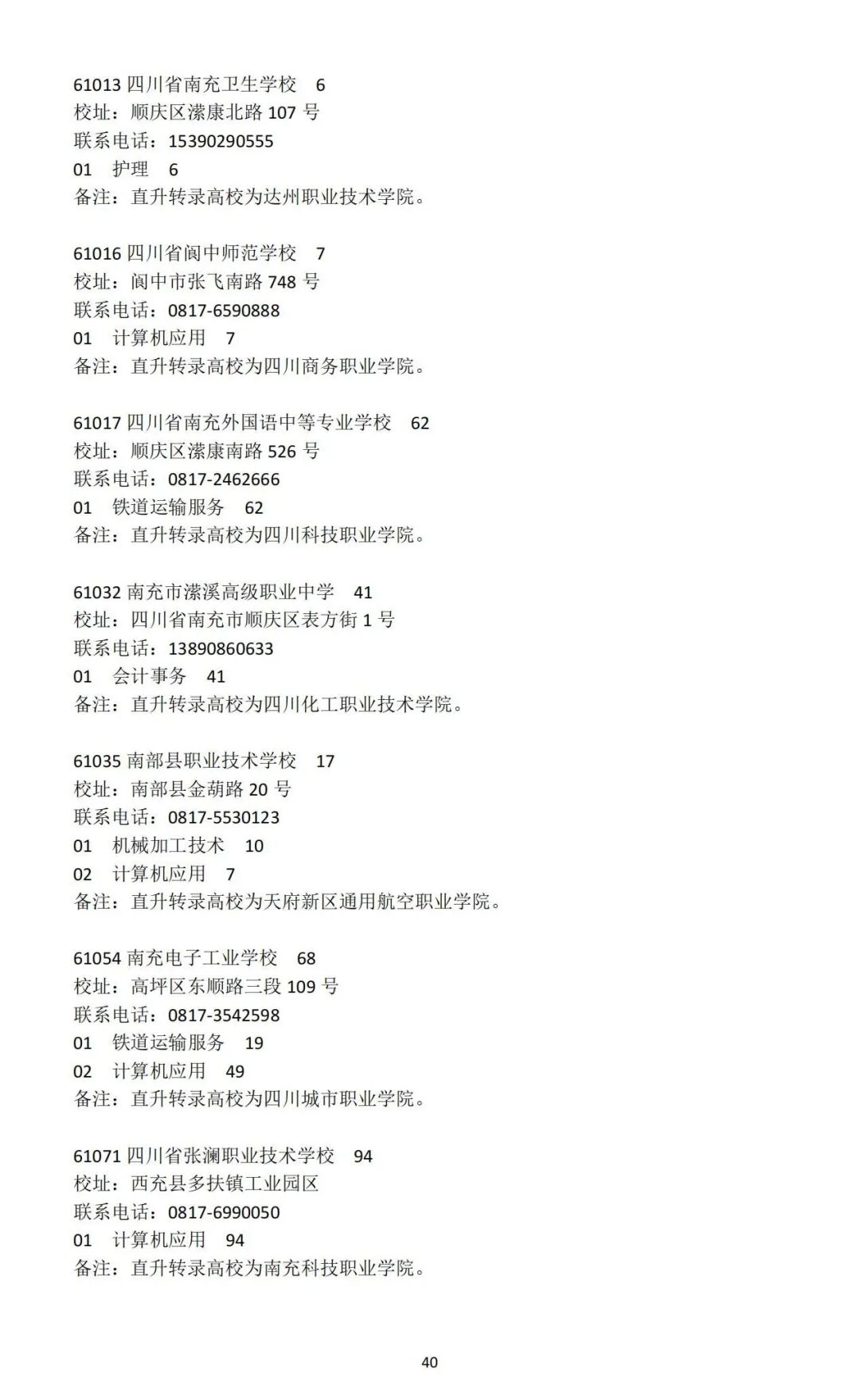 61013 四川省南充卫生学校 6
校址：顺庆区潆康北路 107 号
联系电话：15390290555
01 护理 6
备注：直升转录高校为达州职业技术学院。

61016 四川省阆中师范学校 7
校址：阆中市张飞南路 748 号
联系电话：0817-6590888
01 计算机应用 7
备注：直升转录高校为四川商务职业学院。

61017 四川省南充外国语中等专业学校 62
校址：顺庆区潆康南路 526 号
联系电话：0817-2462666
01 铁道运输服务 62
备注：直升转录高校为四川科技职业学院。

61032 南充市潆溪高级职业中学 41
校址：四川省南充市顺庆区表方街 1 号
联系电话：13890860633
01 会计事务 41
备注：直升转录高校为四川化工职业技术学院。

61035 南部县职业技术学校 17
校址：南部县金葫路 20 号
联系电话：0817-5530123
01 机械加工技术 10
02 计算机应用 7
备注：直升转录高校为天府新区通用航空职业学院。

61054 南充电子工业学校 68
校址：高坪区东顺路三段 109 号
联系电话：0817-3542598
01 铁道运输服务 19
02 计算机应用 49
备注：直升转录高校为四川城市职业学院。

61071 四川省张澜职业技术学校 94
校址：西充县多扶镇工业园区
联系电话：0817-6990050
01 计算机应用 94
备注：直升转录高校为南充科技职业学院。

40